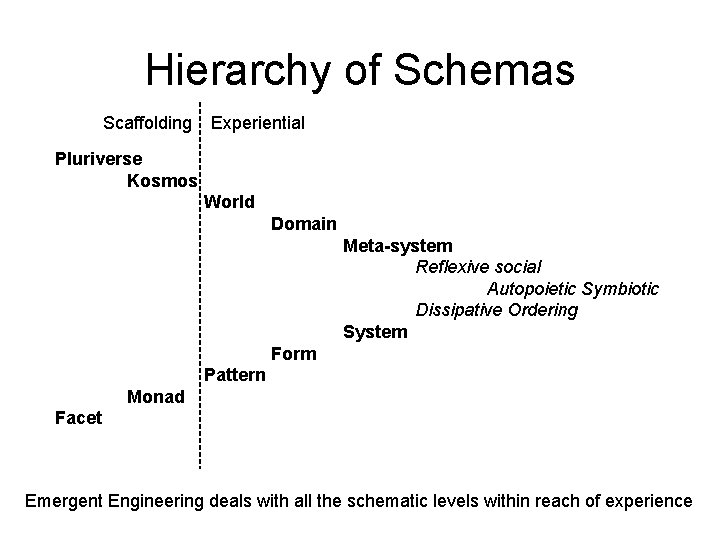 Hierarchy of Schemas

Scaffolding Experiential

Pluriverse
Kosmos
World
Domain
Meta-system
Reflexive social
Autopoietic Symbiotic
Dissipative Ordering
System
Form
Pattern
Monad
Facet

Emergent Engineering deals with all the schematic levels within reach of experience